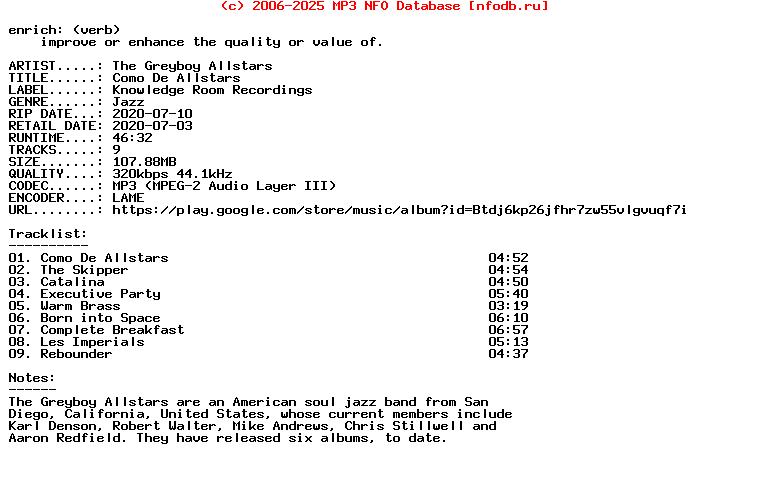 (c) 2006-2025 MP3 NFO Database [nfodb.ru]

enrich: (verb)
improve or enhance the quality or value of.

ARTIST.....: The Greyboy Allstars
TITLE......: Como De Allstars
LABEL......: Knowledge Room Recordings
GENRE......: Jazz
RIP DATE...: 2020-07-10
RETAIL DATE: 2020-07-03
RUNTIME....: 46:32
TRACKS.....: 9
SIZE.......: 107.88MB
QUALITY....: 320kbps 44.1kHz
CODEC......: MP3 (MPEG-2 Audio Layer III)
ENCODER....: LAME
URL........: https://play.google.com/store/music/album?id=Btdj6kp26jfhr7zw55vlgvuqf7i

Tracklist:
----------
01. Como De Allstars 04:52
02. The Skipper 04:54
03. Catalina 04:50
04. Executive Party 05:40
05. Warm Brass 03:19
06. Born into Space 06:10
07. Complete Breakfast 06:57
08. Les Imperials 05:13
09. Rebounder 04:37

Notes:
------
The Greyboy Allstars are an American soul jazz band from San Diego, California, United States, whose current members include Karl Denson, Robert Walter, Mike Andrews, Chris Stillwell and Aaron Redfield. They have released six albums, to date.